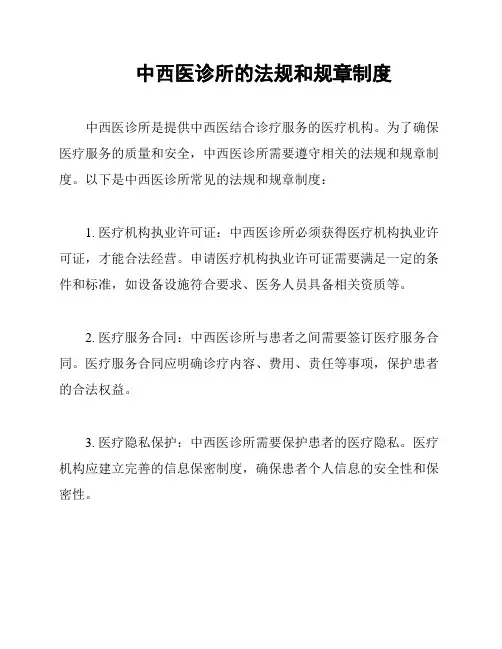 中西医诊所的法规和规章制度

中西医诊所是提供中西医结合诊疗服务的医疗机构。为了确保医疗服务的质量和安全，中西医诊所需要遵守相关的法规和规章制度。以下是中西医诊所常见的法规和规章制度：

1. 医疗机构执业许可证：中西医诊所必须获得医疗机构执业许可证，才能合法经营。申请医疗机构执业许可证需要满足一定的条件和标准，如设备设施符合要求、医务人员具备相关资质等。

2. 医疗服务合同：中西医诊所与患者之间需要签订医疗服务合同。医疗服务合同应明确诊疗内容、费用、责任等事项，保护患者的合法权益。

3. 医疗隐私保护：中西医诊所需要保护患者的医疗隐私。医疗机构应建立完善的信息保密制度，确保患者个人信息的安全性和保密性。